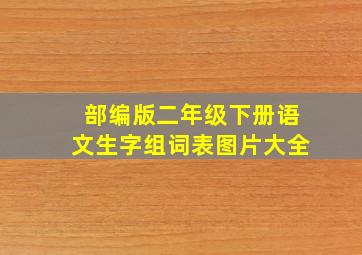 部编版二年级下册语文生字组词表图片大全